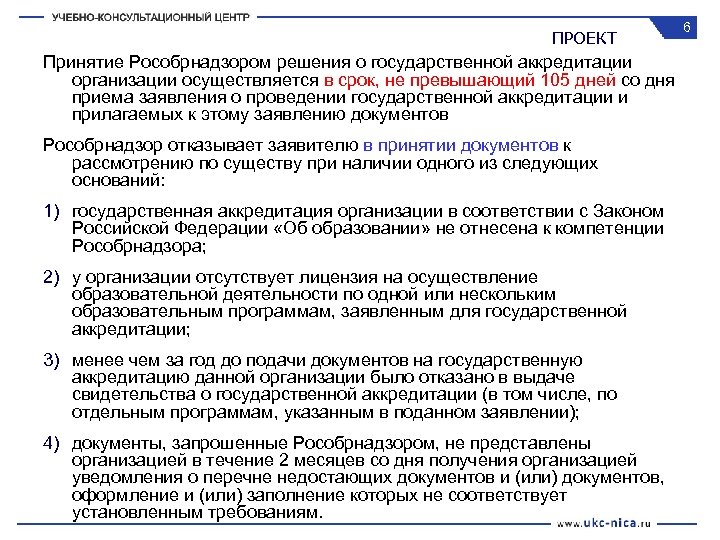 УЧЕБНО-КОНСУЛЬТАЦИОННЫЙ ЦЕНТР

6

ПРОЕКТ

Принятие Рособрнадзором решения о государственной аккредитации организации осуществляется в срок, не превышающий 105 дней со дня приема заявления о проведении государственной аккредитации и прилагаемых к этому заявлению документов

Рособрнадзор отказывает заявителю в принятии документов к рассмотрению по существу при наличии одного из следующих оснований:

1) государственная аккредитация организации в соответствии с Законом Российской Федерации «Об образовании» не отнесена к компетенции Рособрнадзора;

2) у организации отсутствует лицензия на осуществление образовательной деятельности по одной или нескольким образовательным программам, заявленным для государственной аккредитации;

3) менее чем за год до подачи документов на государственную аккредитацию данной организации было отказано в выдаче свидетельства о государственной аккредитации (в том числе, по отдельным программам, указанным в поданном заявлении);

4) документы, запрошенные Рособрнадзором, не представлены организацией в течение 2 месяцев со дня получения организацией уведомления о перечне недостающих документов и (или) документов, оформление и (или) заполнение которых не соответствует установленным требованиям.

www.ukc-nica.ru